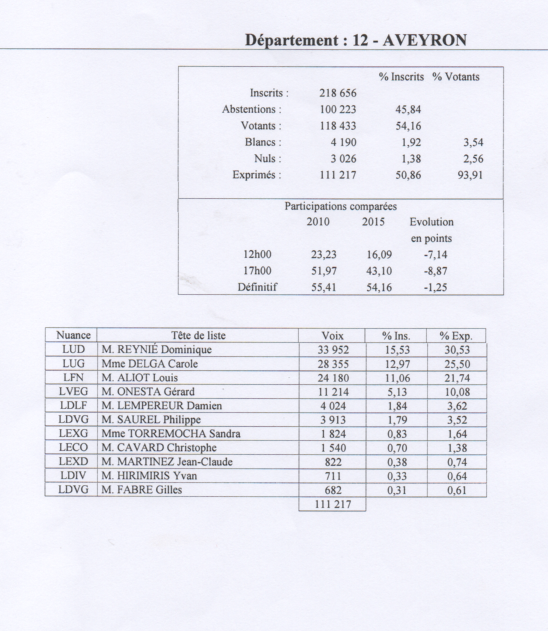 Département : 12 - AVEYRON

| | | % Inscrits | % Votants |
|---|---|---|---|
| Inscrits : | 218 656 | | |
| Abstentions : | 100 223 | 45,84 | |
| Votants : | 118 433 | 54,16 | |
| Blancs : | 4 190 | 1,92 | 3,54 |
| Nuls : | 3 026 | 1,38 | 2,56 |
| Exprimés : | 111 217 | 50,86 | 93,91 |

Participations comparées

| | 2010 | 2015 | Evolution en points |
|---|---|---|---|
| 12h00 | 23,23 | 16,09 | -7,14 |
| 17h00 | 51,97 | 43,10 | -8,87 |
| Définitif | 55,41 | 54,16 | -1,25 |

| Nuance | Tête de liste | Voix | % Ins. | % Exp. |
|---|---|---|---|---|
| LUD | M. REYNIÉ Dominique | 33 952 | 15,53 | 30,53 |
| LUG | Mme DELGA Carole | 28 355 | 12,97 | 25,50 |
| LFN | M. ALIOT Louis | 24 180 | 11,06 | 21,74 |
| LVEG | M. ONESTA Gérard | 11 214 | 5,13 | 10,08 |
| LDLF | M. LEMPEREUR Damien | 4 024 | 1,84 | 3,62 |
| LDVG | M. SAUREL Philippe | 3 913 | 1,79 | 3,52 |
| LEXG | Mme TORREMOCHA Sandra | 1 824 | 0,83 | 1,64 |
| LECO | M. CAVARD Christophe | 1 540 | 0,70 | 1,38 |
| LEXD | M. MARTINEZ Jean-Claude | 822 | 0,38 | 0,74 |
| LDIV | M. HIRIMIRIS Yvan | 711 | 0,33 | 0,64 |
| LDVG | M. FABRE Gilles | 682 | 0,31 | 0,61 |
| | | 111 217 | | |